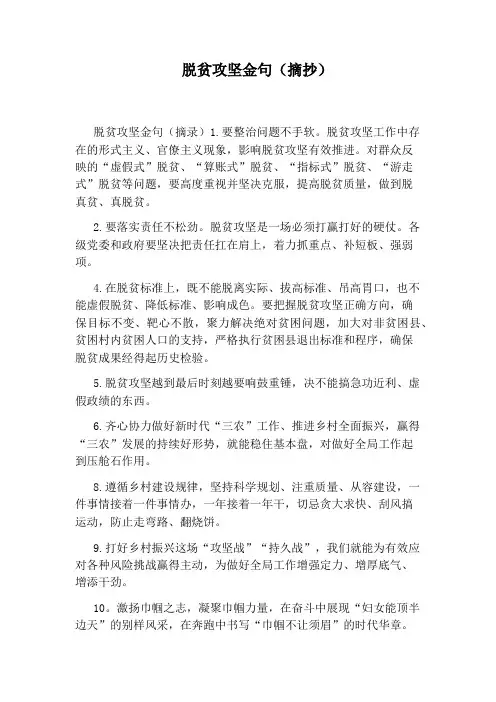 脱贫攻坚金句（摘抄）

脱贫攻坚金句（摘录）1.要整治问题不手软。脱贫攻坚工作中存在的形式主义、官僚主义现象，影响脱贫攻坚有效推进。对群众反映的“虚假式”脱贫、“算账式”脱贫、“指标式”脱贫、“游走式”脱贫等问题，要高度重视并坚决克服，提高脱贫质量，做到脱真贫、真脱贫。

2.要落实责任不松劲。脱贫攻坚是一场必须打赢打好的硬仗。各级党委和政府要坚决把责任扛在肩上，着力抓重点、补短板、强弱项。

4.在脱贫标准上，既不能脱离实际、拔高标准、吊高胃口，也不能虚假脱贫、降低标准、影响成色。要把握脱贫攻坚正确方向，确保目标不变、靶心不散，聚力解决绝对贫困问题，加大对非贫困县、贫困村内贫困人口的支持，严格执行贫困县退出标准和程序，确保脱贫成果经得起历史检验。

5.脱贫攻坚越到最后时刻越要响鼓重锤，决不能搞急功近利、虚假政绩的东西。

6.齐心协力做好新时代“三农”工作、推进乡村全面振兴，赢得“三农”发展的持续好形势，就能稳住基本盘，对做好全局工作起到压舱石作用。

8.遵循乡村建设规律，坚持科学规划、注重质量、从容建设，一件事情接着一件事情办，一年接着一年干，切忌贪大求快、刮风搞运动，防止走弯路、翻烧饼。

9.打好乡村振兴这场“攻坚战”“持久战”，我们就能为有效应对各种风险挑战赢得主动，为做好全局工作增强定力、增厚底气、增添干劲。

10。激扬巾帼之志，凝聚巾帼力量，在奋斗中展现“妇女能顶半边天”的别样风采，在奔跑中书写“巾帼不让须眉”的时代华章。